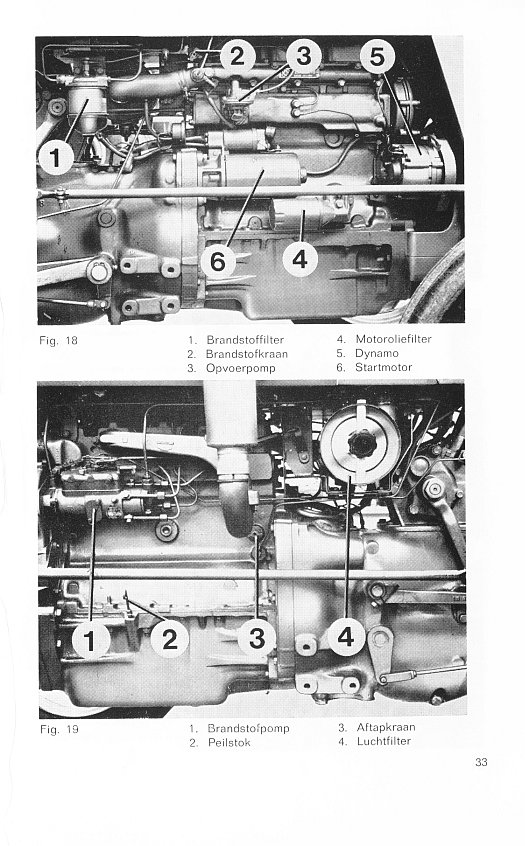 2 3 5
1
6 4

Fig. 18

1. Brandstoffilter
2. Brandstofkraan
3. Opvoerpomp

4. Motoroliefilter
5. Dynamo
6. Startmotor

1 2 3 4

Fig. 19

1. Brandstofpomp
2. Peilstok

3. Aftapkraan
4. Luchtfilter

33